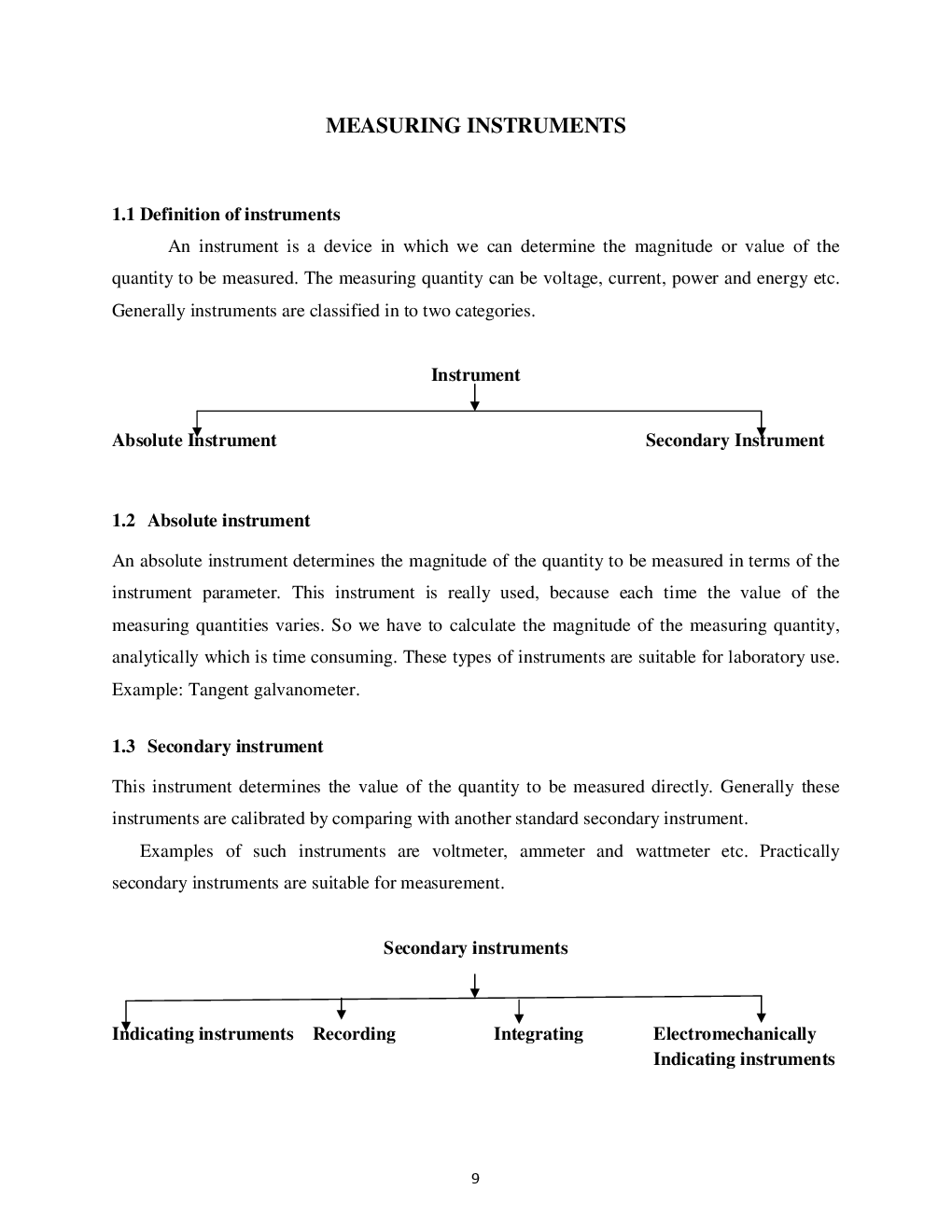 MEASURING INSTRUMENTS

1.1 Definition of instruments

An instrument is a device in which we can determine the magnitude or value of the quantity to be measured. The measuring quantity can be voltage, current, power and energy etc. Generally instruments are classified in to two categories.

Instrument

Absolute Instrument

Secondary Instrument

1.2 Absolute instrument

An absolute instrument determines the magnitude of the quantity to be measured in terms of the instrument parameter. This instrument is really used, because each time the value of the measuring quantities varies. So we have to calculate the magnitude of the measuring quantity, analytically which is time consuming. These types of instruments are suitable for laboratory use. Example: Tangent galvanometer.

1.3 Secondary instrument

This instrument determines the value of the quantity to be measured directly. Generally these instruments are calibrated by comparing with another standard secondary instrument.

Examples of such instruments are voltmeter, ammeter and wattmeter etc. Practically secondary instruments are suitable for measurement.

Secondary instruments

Indicating instruments

Recording

Integrating

Electromechanically Indicating instruments

9